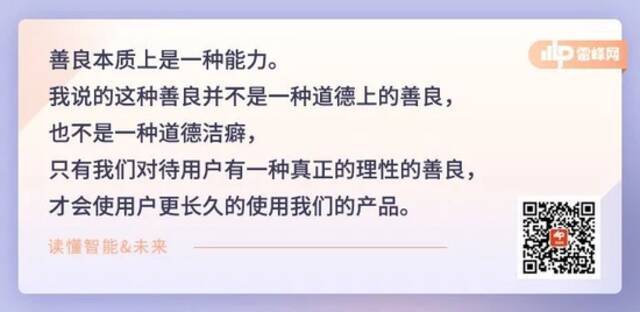 雷峰网

善良本质上是一种能力。
我说的这种善良并不是一种道德上的善良，
也不是一种道德洁癖，
只有我们对待用户有一种真正的理性的善良，
才会使用户更长久的使用我们的产品。

读懂智能&未来